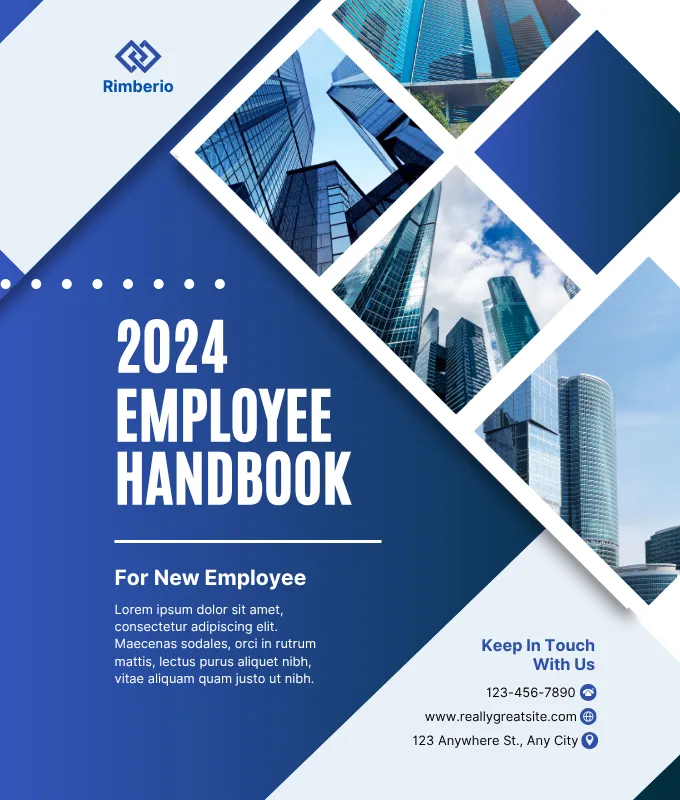 Rimberio

2024
EMPLOYEE
HANDBOOK

For New Employee

Lorem ipsum dolor sit amet, consectetur adipiscing elit. Maecenas sodales, orci in rutrum mattis, lectus purus aliquet nibh, vitae aliquam quam justo ut nibh.

Keep In Touch
With Us

123-456-7890

www.reallygreatsite.com

123 Anywhere St., Any City